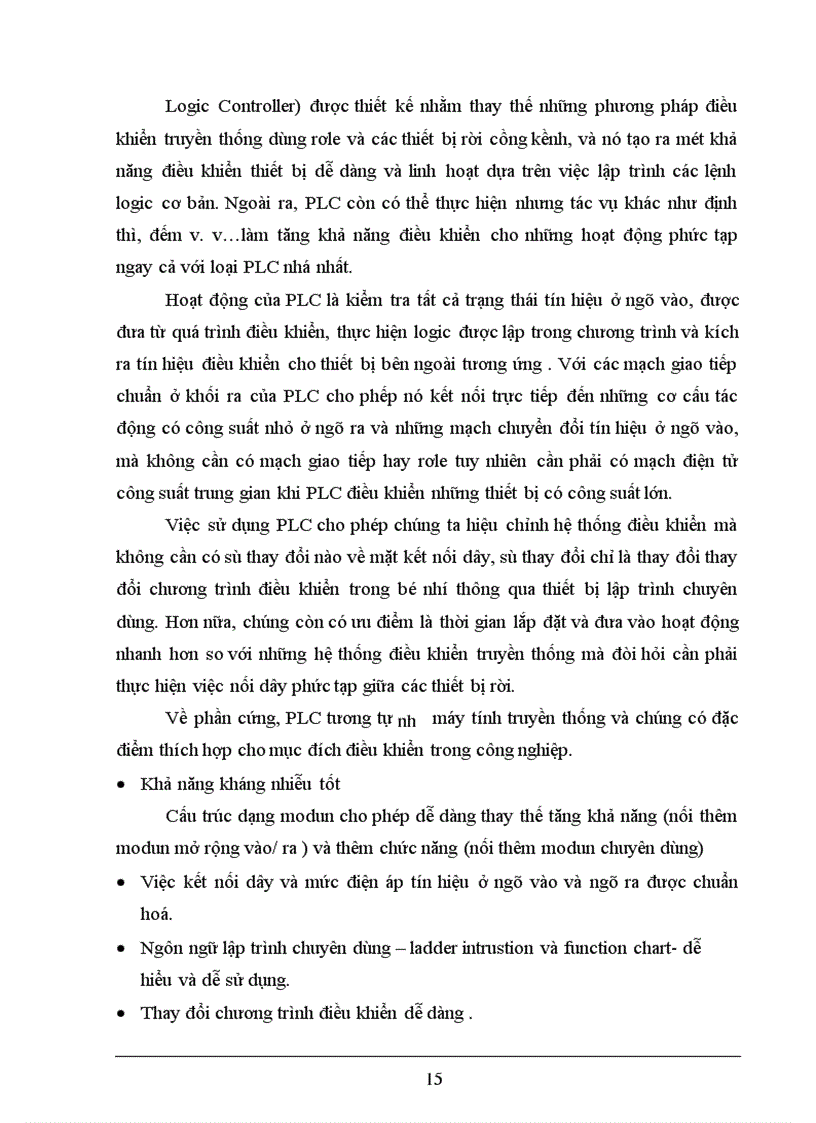 Logic Controller) được thiết kế nhằm thay thế những phương pháp điều khiển truyền thống dùng rơle và các thiết bị rời cồng kềnh, và nó tạo ra mét khả năng điều khiển thiết bị dễ dàng và linh hoạt dựa trên việc lập trình các lệnh logic cơ bản. Ngoài ra, PLC còn có thể thực hiện nhưng tác vụ khác như định thì, đếm v. v…làm tăng khả năng điều khiển cho những hoạt động phức tạp ngay cả với loại PLC nhá nhất.

Hoạt động của PLC là kiểm tra tất cả trạng thái tín hiệu ở ngõ vào, được đưa từ quá trình điều khiển, thực hiện logic được lập trong chương trình và kích ra tín hiệu điều khiển cho thiết bị bên ngoài tương ứng . Với các mạch giao tiếp chuẩn ở khối ra của PLC cho phép nó kết nối trực tiếp đến những cơ cấu tác động có công suất nhỏ ở ngõ ra và những mạch chuyển đổi tín hiệu ở ngõ vào, mà không cần có mạch giao tiếp hay rơle tuy nhiên cần phải có mạch điện tử công suất trung gian khi PLC điều khiển những thiết bị có công suất lớn.

Việc sử dụng PLC cho phép chúng ta hiệu chỉnh hệ thống điều khiển mà không cần có sù thay đổi nào về mặt kết nối dây, sù thay đổi chỉ là thay đổi thay đổi chương trình điều khiển trong bé nhí thông qua thiết bị lập trình chuyên dùng. Hơn nữa, chúng còn có ưu điểm là thời gian lắp đặt và đưa vào hoạt động nhanh hơn so với những hệ thống điều khiển truyền thống mà đòi hỏi cần phải thực hiện việc nối dây phức tạp giữa các thiết bị rời.

Về phần cứng, PLC tương tự nh máy tính truyền thống và chúng có đặc điểm thích hợp cho mục đích điều khiển trong công nghiệp.

• Khả năng kháng nhiễu tốt

Cấu trúc dạng modun cho phép dễ dàng thay thế tăng khả năng (nối thêm modun mở rộng vào/ ra ) và thêm chức năng (nối thêm modun chuyên dùng)

• Việc kết nối dây và mức điện áp tín hiệu ở ngõ vào và ngõ ra được chuẩn hoá.

• Ngôn ngữ lập trình chuyên dùng – ladder intrustion và function chart- dễ hiểu và dễ sử dụng.

• Thay đổi chương trình điều khiển dễ dàng .

15